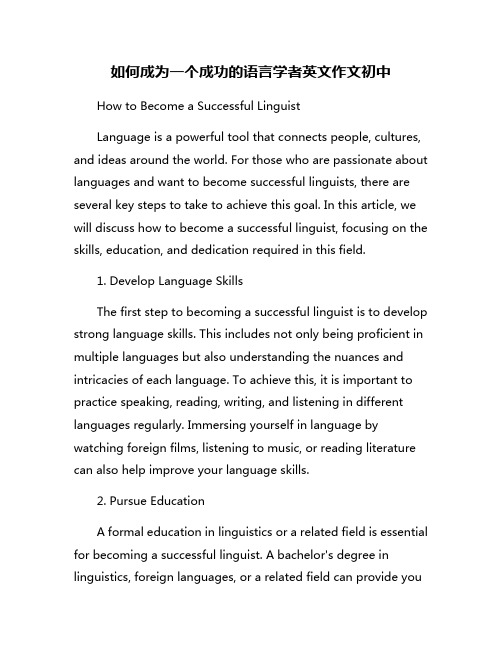 如何成为一个成功的语言学者英文作文初中

How to Become a Successful Linguist

Language is a powerful tool that connects people, cultures, and ideas around the world. For those who are passionate about languages and want to become successful linguists, there are several key steps to take to achieve this goal. In this article, we will discuss how to become a successful linguist, focusing on the skills, education, and dedication required in this field.

1. Develop Language Skills

The first step to becoming a successful linguist is to develop strong language skills. This includes not only being proficient in multiple languages but also understanding the nuances and intricacies of each language. To achieve this, it is important to practice speaking, reading, writing, and listening in different languages regularly. Immersing yourself in language by watching foreign films, listening to music, or reading literature can also help improve your language skills.

2. Pursue Education

A formal education in linguistics or a related field is essential for becoming a successful linguist. A bachelor's degree in linguistics, foreign languages, or a related field can provide you